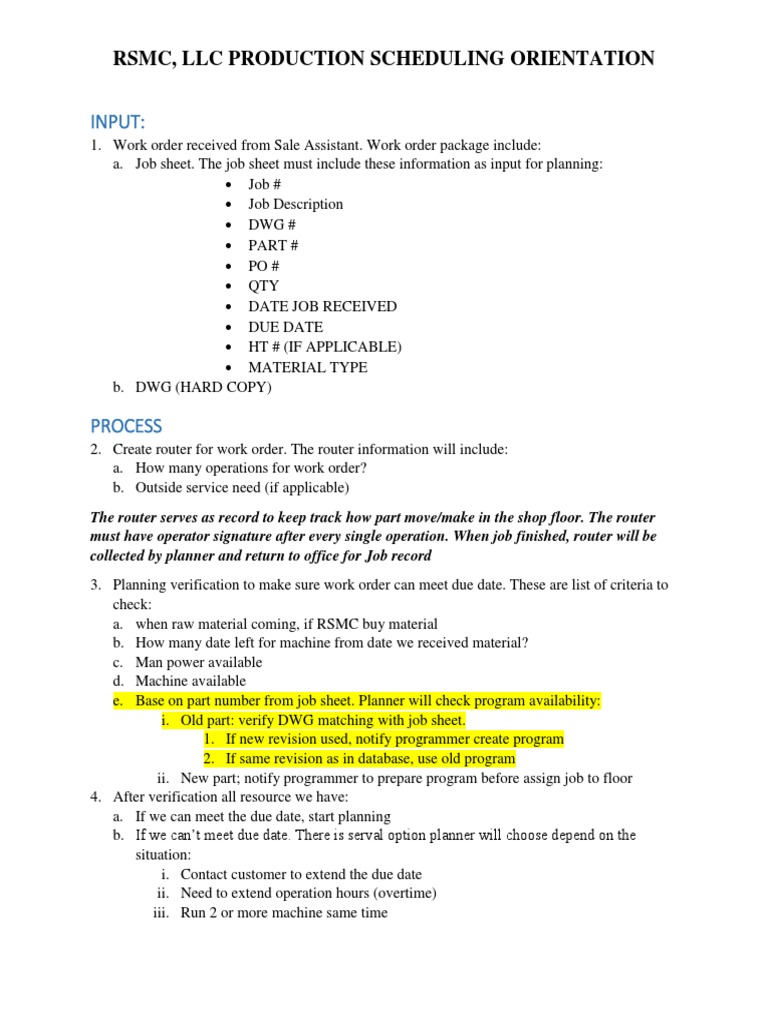 RSMC, LLC PRODUCTION SCHEDULING ORIENTATION

INPUT:

1. Work order received from Sale Assistant. Work order package include:
   a. Job sheet. The job sheet must include these information as input for planning:
      • Job #
      • Job Description
      • DWG #
      • PART #
      • PO #
      • QTY
      • DATE JOB RECEIVED
      • DUE DATE
      • HT # (IF APPLICABLE)
      • MATERIAL TYPE
   b. DWG (HARD COPY)

PROCESS

2. Create router for work order. The router information will include:
   a. How many operations for work order?
   b. Outside service need (if applicable)

The router serves as record to keep track how part move/make in the shop floor. The router must have operator signature after every single operation. When job finished, router will be collected by planner and return to office for Job record

3. Planning verification to make sure work order can meet due date. These are list of criteria to check:
   a. when raw material coming, if RSMC buy material
   b. How many date left for machine from date we received material?
   c. Man power available
   d. Machine available
   e. Base on part number from job sheet. Planner will check program availability:
      i. Old part: verify DWG matching with job sheet.
         1. If new revision used, notify programmer create program
         2. If same revision as in database, use old program
      ii. New part; notify programmer to prepare program before assign job to floor
4. After verification all resource we have:
   a. If we can meet the due date, start planning
   b. If we can't meet due date. There is serval option planner will choose depend on the situation:
      i. Contact customer to extend the due date
      ii. Need to extend operation hours (overtime)
      iii. Run 2 or more machine same time